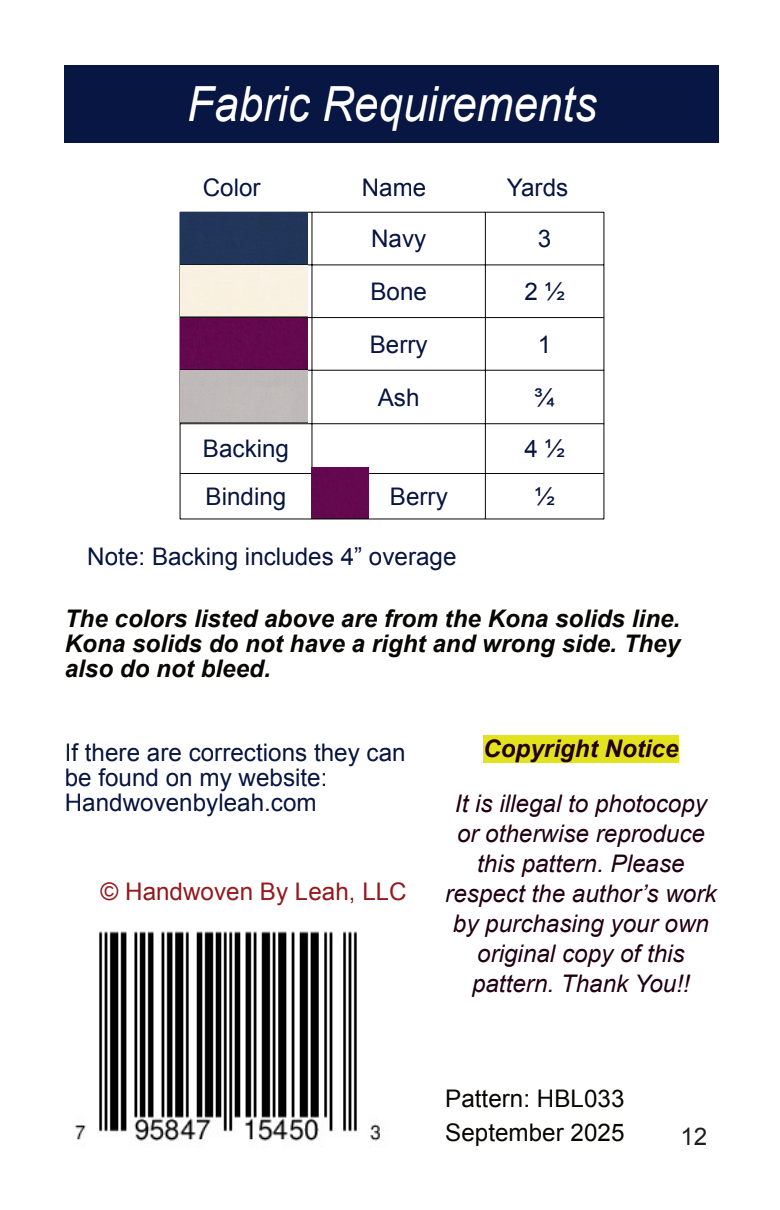 Fabric Requirements

| Color | Name | Yards |
|---|---|---|
|  | Navy | 3 |
|  | Bone | 2 ½ |
|  | Berry | 1 |
|  | Ash | ¾ |
| Backing |  | 4 ½ |
| Binding | Berry | ½ |

Note: Backing includes 4" overage

The colors listed above are from the Kona solids line. Kona solids do not have a right and wrong side. They also do not bleed.

If there are corrections they can be found on my website: Handwovenbyleah.com

© Handwoven By Leah, LLC

7 95847 15450 3

Copyright Notice

It is illegal to photocopy or otherwise reproduce this pattern. Please respect the author's work by purchasing your own original copy of this pattern. Thank You!!

Pattern: HBL033
September 2025

12